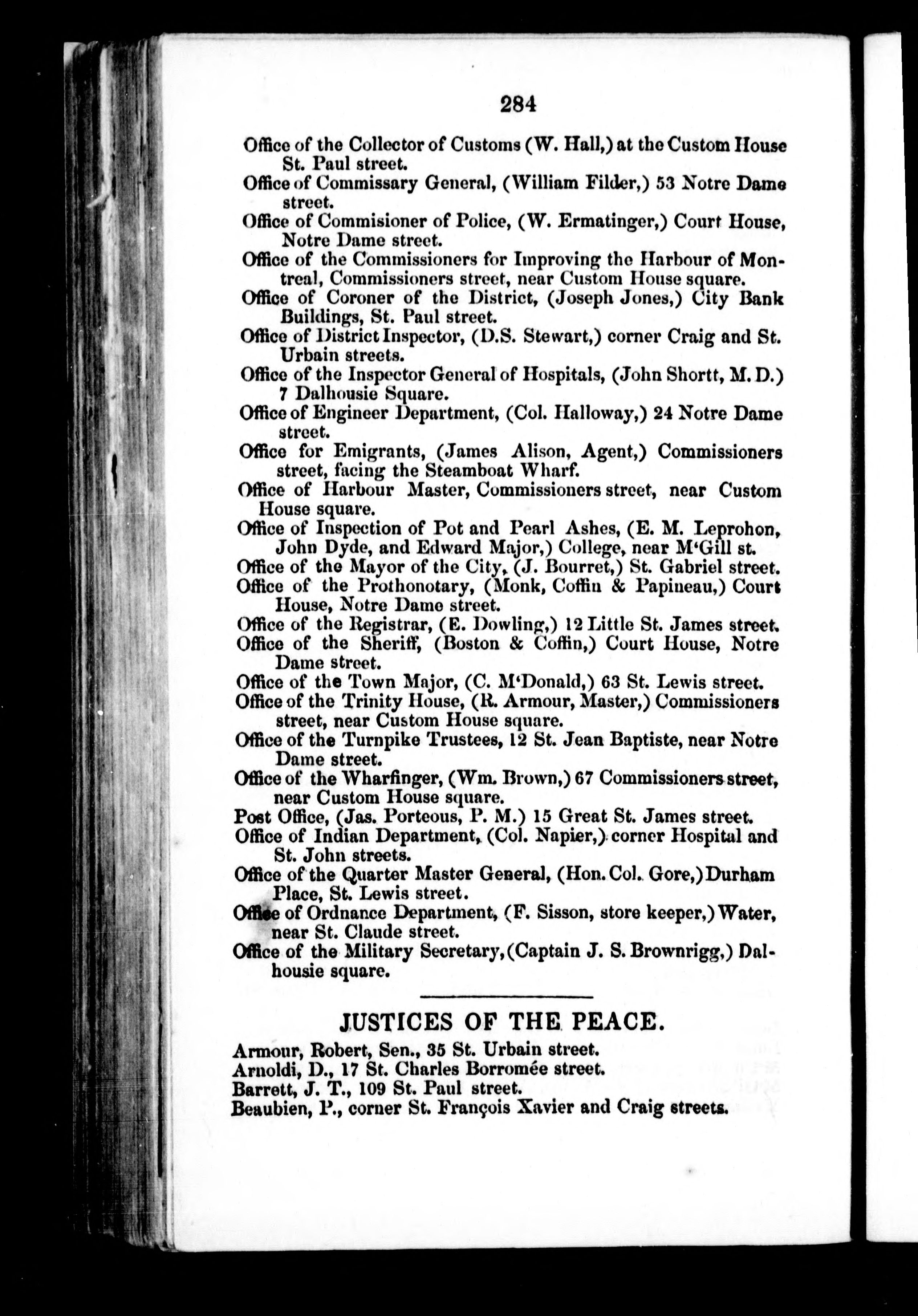 284

Office of the Collector of Customs (W. Hall,) at the Custom House St. Paul street.

Office of Commissary General, (William Filder,) 53 Notre Dame street.

Office of Commisioner of Police, (W. Ermatinger,) Court House, Notre Dame street.

Office of the Commissioners for Improving the Harbour of Montreal, Commissioners street, near Custom House square.

Office of Coroner of the District, (Joseph Jones,) City Bank Buildings, St. Paul street.

Office of District Inspector, (D.S. Stewart,) corner Craig and St. Urbain streets.

Office of the Inspector General of Hospitals, (John Shortt, M. D.) 7 Dalhousie Square.

Office of Engineer Department, (Col. Halloway,) 24 Notre Dame street.

Office for Emigrants, (James Alison, Agent,) Commissioners street, facing the Steamboat Wharf.

Office of Harbour Master, Commissioners street, near Custom House square.

Office of Inspection of Pot and Pearl Ashes, (E. M. Leprohon, John Dyde, and Edward Major,) College, near M'Gill st.

Office of the Mayor of the City, (J. Bourret,) St. Gabriel street.

Office of the Prothonotary, (Monk, Coffin & Papineau,) Court House, Notre Dame street.

Office of the Registrar, (E. Dowling,) 12 Little St. James street.

Office of the Sheriff, (Boston & Coffin,) Court House, Notre Dame street.

Office of the Town Major, (C. M'Donald,) 63 St. Lewis street.

Office of the Trinity House, (R. Armour, Master,) Commissioners street, near Custom House square.

Office of the Turnpike Trustees, 12 St. Jean Baptiste, near Notre Dame street.

Office of the Wharfinger, (Wm. Brown,) 67 Commissioners street, near Custom House square.

Post Office, (Jas. Porteous, P. M.) 15 Great St. James street.

Office of Indian Department, (Col. Napier,) corner Hospital and St. John streets.

Office of the Quarter Master General, (Hon. Col. Gore,) Durham Place, St. Lewis street.

Office of Ordnance Department, (F. Sisson, store keeper,) Water, near St. Claude street.

Office of the Military Secretary, (Captain J. S. Brownrigg,) Dalhousie square.

JUSTICES OF THE PEACE.

Armour, Robert, Sen., 35 St. Urbain street.
Arnoldi, D., 17 St. Charles Borromée street.
Barrett, J. T., 109 St. Paul street.
Beaubien, P., corner St. François Xavier and Craig streets.